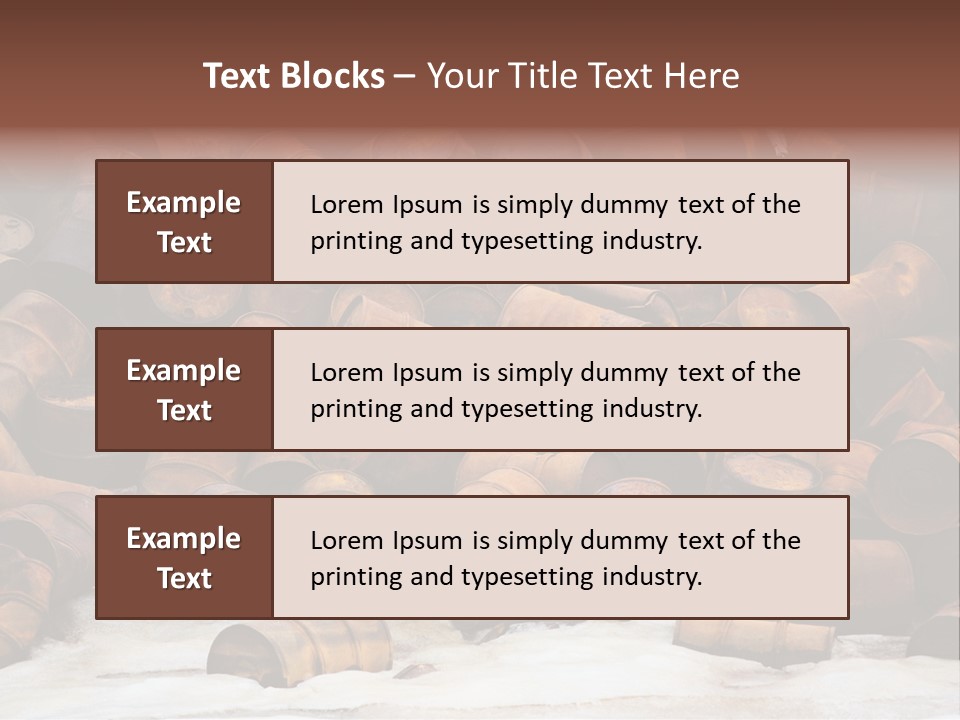 Text Blocks – Your Title Text Here

Example Text

Lorem Ipsum is simply dummy text of the printing and typesetting industry.

Example Text

Lorem Ipsum is simply dummy text of the printing and typesetting industry.

Example Text

Lorem Ipsum is simply dummy text of the printing and typesetting industry.